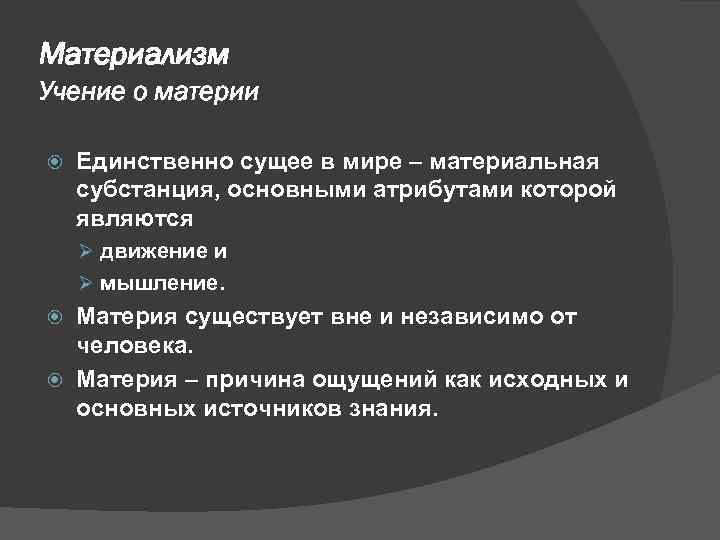 Материализм
Учение о материи

Единственно сущее в мире – материальная субстанция, основными атрибутами которой являются
движение и
мышление.
Материя существует вне и независимо от человека.
Материя – причина ощущений как исходных и основных источников знания.